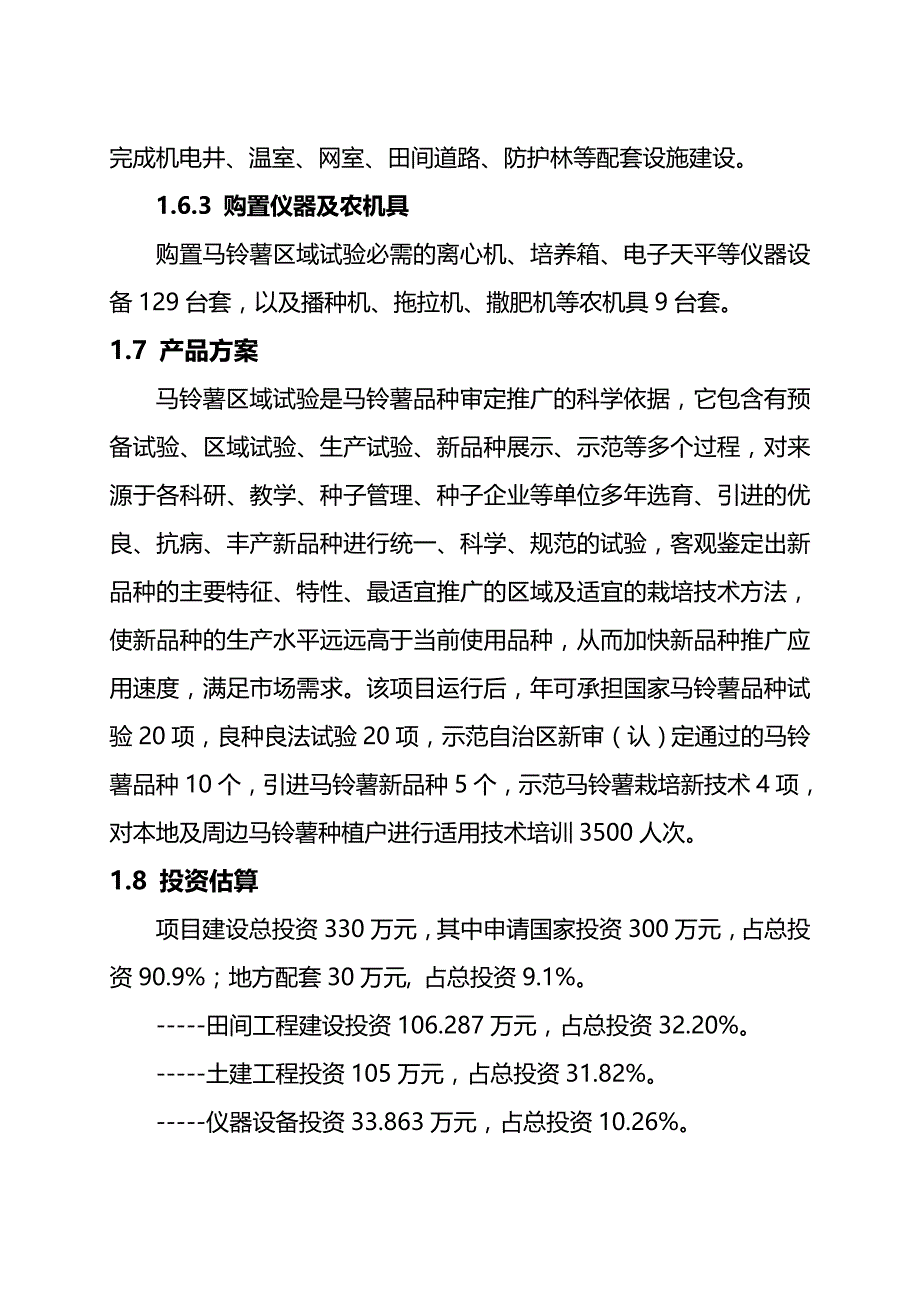 完成机电井、温室、网室、田间道路、防护林等配套设施建设。

1.6.3 购置仪器及农机具

购置马铃薯区域试验必需的离心机、培养箱、电子天平等仪器设备 129 台套，以及播种机、拖拉机、撒肥机等农机具 9 台套。

1.7 产品方案

马铃薯区域试验是马铃薯品种审定推广的科学依据，它包含有预备试验、区域试验、生产试验、新品种展示、示范等多个过程，对来源于各科研、教学、种子管理、种子企业等单位多年选育、引进的优良、抗病、丰产新品种进行统一、科学、规范的试验，客观鉴定出新品种的主要特征、特性、最适宜推广的区域及适宜的栽培技术方法，使新品种的生产水平远远高于当前使用品种，从而加快新品种推广应用速度，满足市场需求。该项目运行后，年可承担国家马铃薯品种试验 20 项，良种良法试验 20 项，示范自治区新审（认）定通过的马铃薯品种 10 个，引进马铃薯新品种 5 个，示范马铃薯栽培新技术 4 项，对本地及周边马铃薯种植户进行适用技术培训 3500 人次。

1.8 投资估算

项目建设总投资 330 万元，其中申请国家投资 300 万元，占总投资 90.9%；地方配套 30 万元, 占总投资 9.1%。

-----田间工程建设投资 106.287 万元，占总投资 32.20%。

-----土建工程投资 105 万元，占总投资 31.82%。

-----仪器设备投资 33.863 万元，占总投资 10.26%。